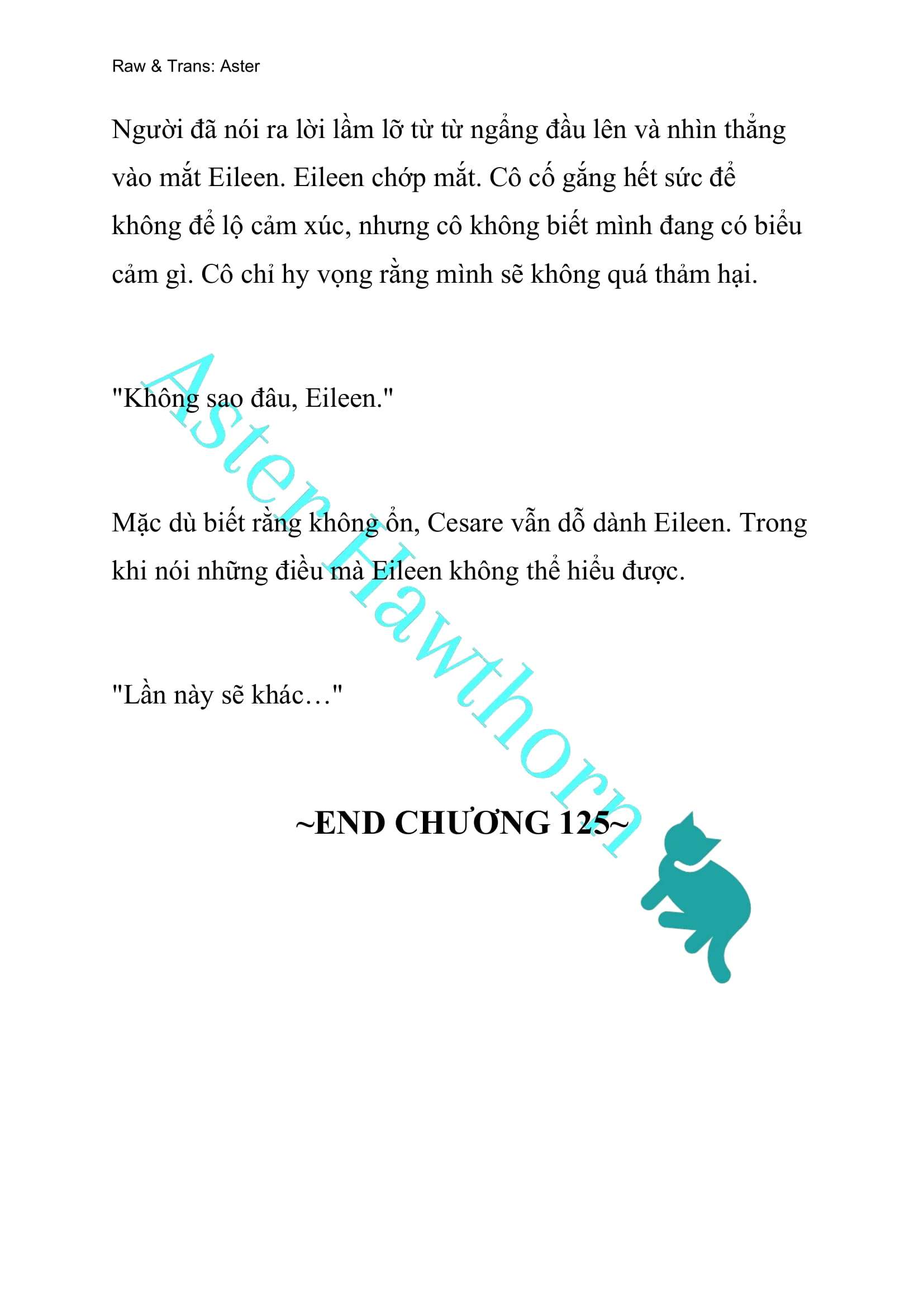 Raw & Trans: Aster

Người đã nói ra lời lầm lỡ từ từ ngẩng đầu lên và nhìn thẳng vào mắt Eileen. Eileen chớp mắt. Cô cố gắng hết sức để không để lộ cảm xúc, nhưng cô không biết mình đang có biểu cảm gì. Cô chỉ hy vọng rằng mình sẽ không quá thảm hại.

"Không sao đâu, Eileen."

Mặc dù biết rằng không ổn, Cesare vẫn dỗ dành Eileen. Trong khi nói những điều mà Eileen không thể hiểu được.

"Lần này sẽ khác…"

~END CHƯƠNG 125~

Aster Hawthorn